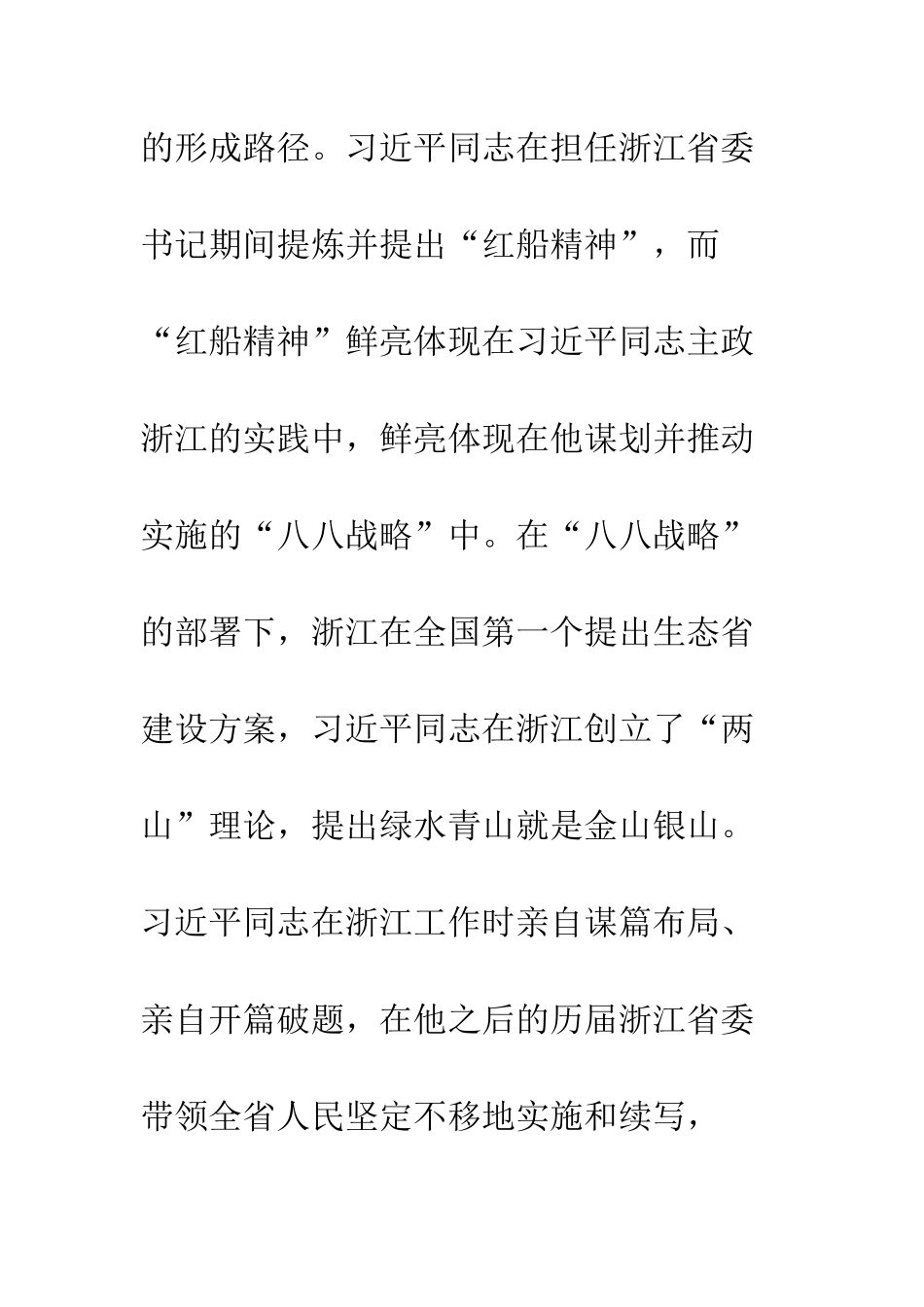 的形成路径。习近平同志在担任浙江省委书记期间提炼并提出“红船精神”，而“红船精神”鲜亮体现在习近平同志主政浙江的实践中，鲜亮体现在他谋划并推动实施的“八八战略”中。在“八八战略”的部署下，浙江在全国第一个提出生态省建设方案，习近平同志在浙江创立了“两山”理论，提出绿水青山就是金山银山。习近平同志在浙江工作时亲自谋篇布局、亲自开篇破题，在他之后的历届浙江省委带领全省人民坚定不移地实施和续写，